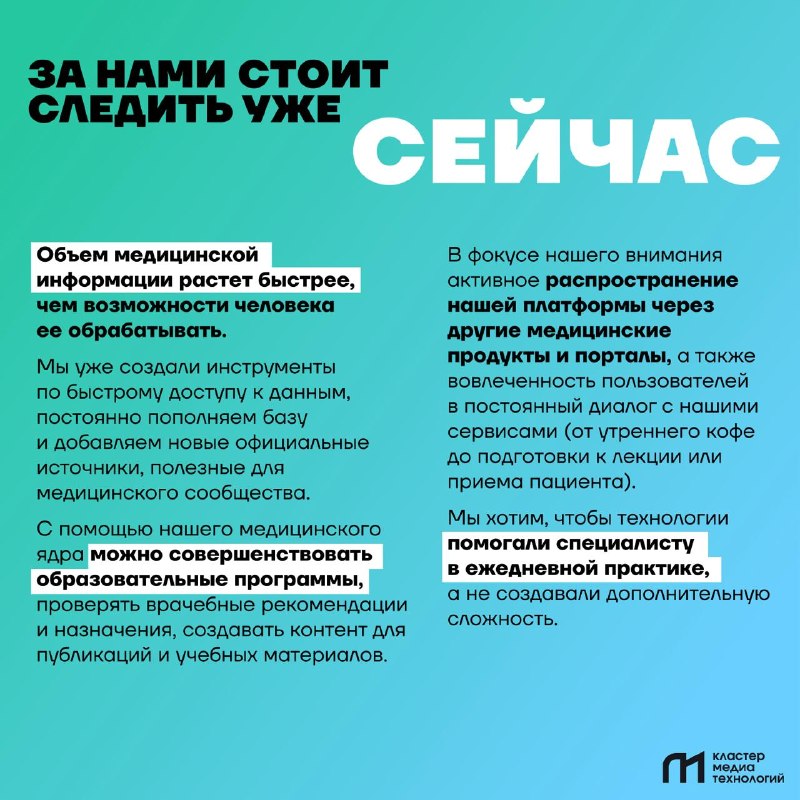 ЗА НАМИ СТОИТ СЛЕДИТЬ УЖЕ СЕЙЧАС

Объем медицинской информации растет быстрее, чем возможности человека ее обрабатывать.

Мы уже создали инструменты по быстрому доступу к данным, постоянно пополняем базу и добавляем новые официальные источники, полезные для медицинского сообщества.

С помощью нашего медицинского ядра можно совершенствовать образовательные программы, проверять врачебные рекомендации и назначения, создавать контент для публикаций и учебных материалов.

В фокусе нашего внимания активное распространение нашей платформы через другие медицинские продукты и порталы, а также вовлеченность пользователей в постоянный диалог с нашими сервисами (от утреннего кофе до подготовки к лекции или приема пациента).

Мы хотим, чтобы технологии помогали специалисту в ежедневной практике, а не создавали дополнительную сложность.

кластер
медиа
технологий